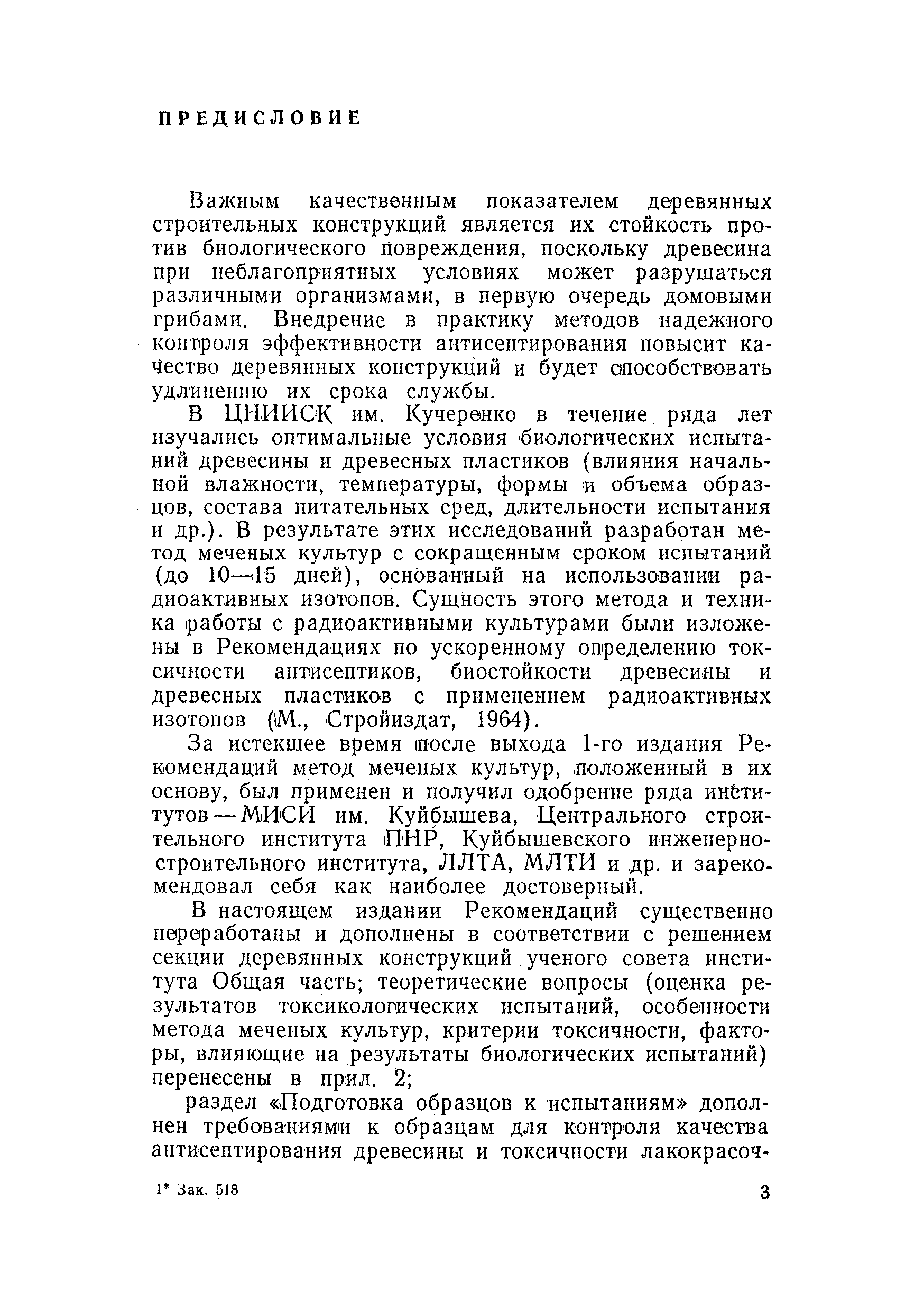 ПРЕДИСЛОВИЕ

Важным качественным показателем деревянных строительных конструкций является их стойкость против биологического повреждения, поскольку древесина при неблагоприятных условиях может разрушаться различными организмами, в первую очередь домовыми грибами. Внедрение в практику методов надежного контроля эффективности антисептирования повысит качество деревянных конструкций и будет способствовать удлинению их срока службы.

В ЦНИИСК им. Кучеренко в течение ряда лет изучались оптимальные условия биологических испытаний древесины и древесных пластиков (влияния начальной влажности, температуры, формы и объема образцов, состава питательных сред, длительности испытания и др.). В результате этих исследований разработан метод меченых культур с сокращенным сроком испытаний (до 10—15 дней), основанный на использовании радиоактивных изотопов. Сущность этого метода и техника работы с радиоактивными культурами были изложены в Рекомендациях по ускоренному определению токсичности антисептиков, биостойкости древесины и древесных пластиков с применением радиоактивных изотопов (М., Стройиздат, 1964).

За истекшее время после выхода 1-го издания Рекомендаций метод меченых культур, положенный в их основу, был применен и получил одобрение ряда институтов — МИСИ им. Куйбышева, Центрального строительного института ПНР, Куйбышевского инженерно-строительного института, ЛЛТА, МЛТИ и др. и зарекомендовал себя как наиболее достоверный.

В настоящем издании Рекомендаций существенно переработаны и дополнены в соответствии с решением секции деревянных конструкций ученого совета института Общая часть; теоретические вопросы (оценка результатов токсикологических испытаний, особенности метода меченых культур, критерии токсичности, факторы, влияющие на результаты биологических испытаний) перенесены в прил. 2;

раздел «Подготовка образцов к испытаниям» дополнен требованиями к образцам для контроля качества антисептирования древесины и токсичности лакокрасоч-

1* Зак. 518

3